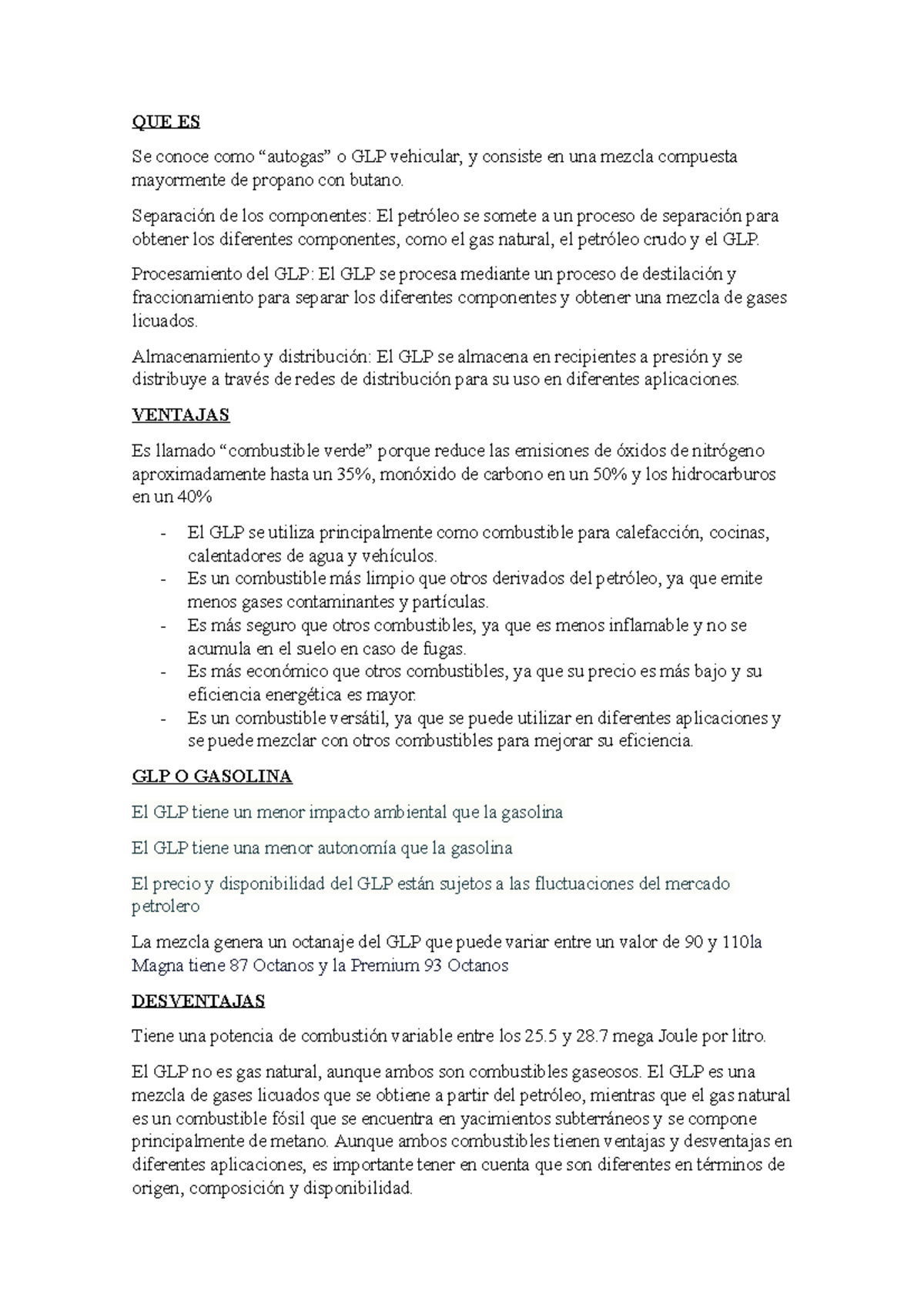 QUE ES

Se conoce como “autogas” o GLP vehicular, y consiste en una mezcla compuesta mayormente de propano con butano.

Separación de los componentes: El petróleo se somete a un proceso de separación para obtener los diferentes componentes, como el gas natural, el petróleo crudo y el GLP.

Procesamiento del GLP: El GLP se procesa mediante un proceso de destilación y fraccionamiento para separar los diferentes componentes y obtener una mezcla de gases licuados.

Almacenamiento y distribución: El GLP se almacena en recipientes a presión y se distribuye a través de redes de distribución para su uso en diferentes aplicaciones.

VENTAJAS

Es llamado “combustible verde” porque reduce las emisiones de óxidos de nitrógeno aproximadamente hasta un 35%, monóxido de carbono en un 50% y los hidrocarburos en un 40%

- El GLP se utiliza principalmente como combustible para calefacción, cocinas, calentadores de agua y vehículos.
- Es un combustible más limpio que otros derivados del petróleo, ya que emite menos gases contaminantes y partículas.
- Es más seguro que otros combustibles, ya que es menos inflamable y no se acumula en el suelo en caso de fugas.
- Es más económico que otros combustibles, ya que su precio es más bajo y su eficiencia energética es mayor.
- Es un combustible versátil, ya que se puede utilizar en diferentes aplicaciones y se puede mezclar con otros combustibles para mejorar su eficiencia.

GLP O GASOLINA

El GLP tiene un menor impacto ambiental que la gasolina

El GLP tiene una menor autonomía que la gasolina

El precio y disponibilidad del GLP están sujetos a las fluctuaciones del mercado petrolero

La mezcla genera un octanaje del GLP que puede variar entre un valor de 90 y 110la Magna tiene 87 Octanos y la Premium 93 Octanos

DESVENTAJAS

Tiene una potencia de combustión variable entre los 25.5 y 28.7 mega Joule por litro.

El GLP no es gas natural, aunque ambos son combustibles gaseosos. El GLP es una mezcla de gases licuados que se obtiene a partir del petróleo, mientras que el gas natural es un combustible fósil que se encuentra en yacimientos subterráneos y se compone principalmente de metano. Aunque ambos combustibles tienen ventajas y desventajas en diferentes aplicaciones, es importante tener en cuenta que son diferentes en términos de origen, composición y disponibilidad.